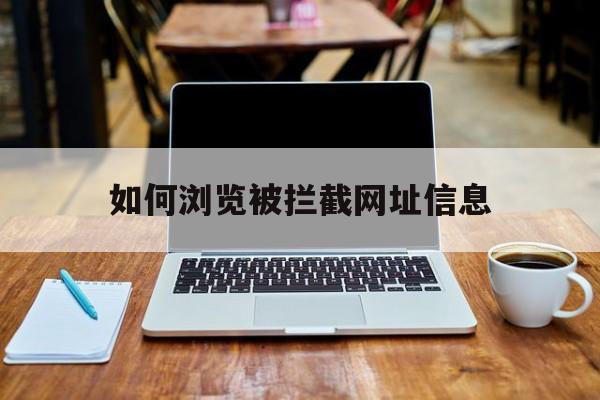 如何浏览被拦截网址信息